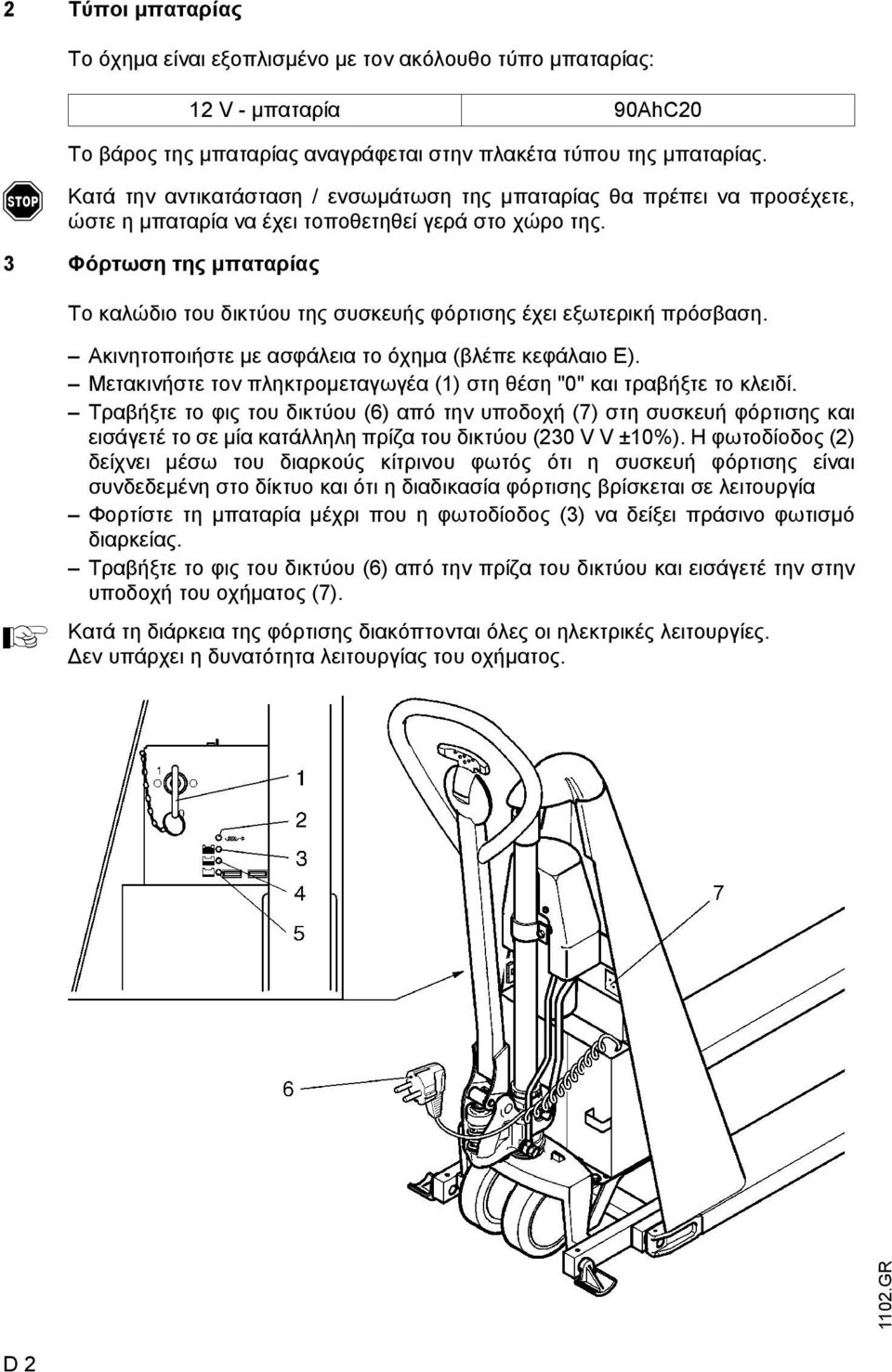 2 Τύποι μπαταρίας

Το όχημα είναι εξοπλισμένο με τον ακόλουθο τύπο μπαταρίας:

| 12 V - μπαταρία | 90AhC20 |
|---|---|

Το βάρος της μπαταρίας αναγράφεται στην πλακέτα τύπου της μπαταρίας.

STOP

Κατά την αντικατάσταση / ενσωμάτωση της μπαταρίας θα πρέπει να προσέχετε, ώστε η μπαταρία να έχει τοποθετηθεί γερά στο χώρο της.

3 Φόρτωση της μπαταρίας

Το καλώδιο του δικτύου της συσκευής φόρτισης έχει εξωτερική πρόσβαση.

– Ακινητοποιήστε με ασφάλεια το όχημα (βλέπε κεφάλαιο E).
– Μετακινήστε τον πληκτρομεταγωγέα (1) στη θέση "0" και τραβήξτε το κλειδί.
– Τραβήξτε το φις του δικτύου (6) από την υποδοχή (7) στη συσκευή φόρτισης και εισάγετέ το σε μία κατάλληλη πρίζα του δικτύου (230 V V ±10%). Η φωτοδίοδος (2) δείχνει μέσω του διαρκούς κίτρινου φωτός ότι η συσκευή φόρτισης είναι συνδεδεμένη στο δίκτυο και ότι η διαδικασία φόρτισης βρίσκεται σε λειτουργία
– Φορτίστε τη μπαταρία μέχρι που η φωτοδίοδος (3) να δείξει πράσινο φωτισμό διαρκείας.
– Τραβήξτε το φις του δικτύου (6) από την πρίζα του δικτύου και εισάγετέ την στην υποδοχή του οχήματος (7).

Κατά τη διάρκεια της φόρτισης διακόπτονται όλες οι ηλεκτρικές λειτουργίες. Δεν υπάρχει η δυνατότητα λειτουργίας του οχήματος.

1
1
2
3
4
5
7
6

1102.GR

D 2